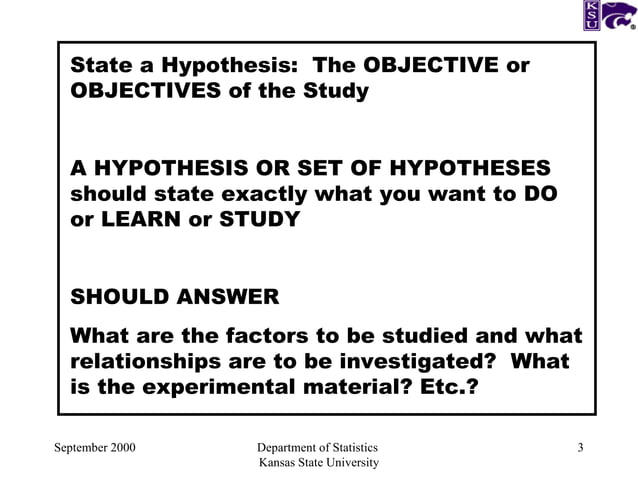 KSU

State a Hypothesis: The OBJECTIVE or OBJECTIVES of the Study

A HYPOTHESIS OR SET OF HYPOTHESES should state exactly what you want to DO or LEARN or STUDY

SHOULD ANSWER

What are the factors to be studied and what relationships are to be investigated? What is the experimental material? Etc.?

September 2000

Department of Statistics
Kansas State University

3